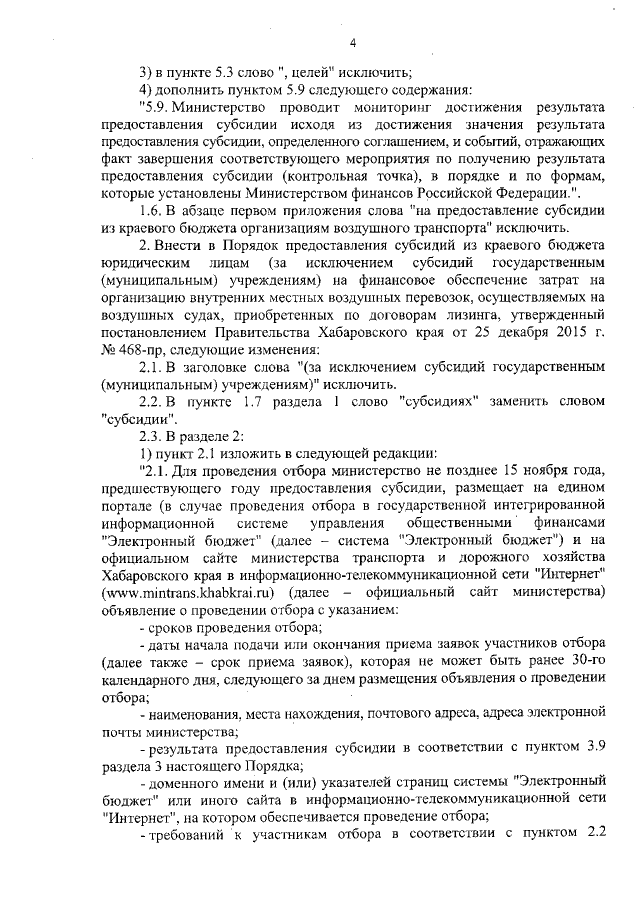 4

3) в пункте 5.3 слово ", целей" исключить;

4) дополнить пунктом 5.9 следующего содержания:

"5.9. Министерство проводит мониторинг достижения результата предоставления субсидии исходя из достижения значения результата предоставления субсидии, определенного соглашением, и событий, отражающих факт завершения соответствующего мероприятия по получению результата предоставления субсидии (контрольная точка), в порядке и по формам, которые установлены Министерством финансов Российской Федерации.".

1.6. В абзаце первом приложения слова "на предоставление субсидии из краевого бюджета организациям воздушного транспорта" исключить.

2. Внести в Порядок предоставления субсидий из краевого бюджета юридическим лицам (за исключением субсидий государственным (муниципальным) учреждениям) на финансовое обеспечение затрат на организацию внутренних местных воздушных перевозок, осуществляемых на воздушных судах, приобретенных по договорам лизинга, утвержденный постановлением Правительства Хабаровского края от 25 декабря 2015 г. № 468-пр, следующие изменения:

2.1. В заголовке слова "(за исключением субсидий государственным (муниципальным) учреждениям)" исключить.

2.2. В пункте 1.7 раздела 1 слово "субсидиях" заменить словом "субсидии".

2.3. В разделе 2:

1) пункт 2.1 изложить в следующей редакции:

"2.1. Для проведения отбора министерство не позднее 15 ноября года, предшествующего году предоставления субсидии, размещает на едином портале (в случае проведения отбора в государственной интегрированной информационной системе управления общественными финансами "Электронный бюджет" (далее – система "Электронный бюджет") и на официальном сайте министерства транспорта и дорожного хозяйства Хабаровского края в информационно-телекоммуникационной сети "Интернет" (www.mintrans.khabkrai.ru) (далее – официальный сайт министерства) объявление о проведении отбора с указанием:

- сроков проведения отбора;

- даты начала подачи или окончания приема заявок участников отбора (далее также – срок приема заявок), которая не может быть ранее 30-го календарного дня, следующего за днем размещения объявления о проведении отбора;

- наименования, места нахождения, почтового адреса, адреса электронной почты министерства;

- результата предоставления субсидии в соответствии с пунктом 3.9 раздела 3 настоящего Порядка;

- доменного имени и (или) указателей страниц системы "Электронный бюджет" или иного сайта в информационно-телекоммуникационной сети "Интернет", на котором обеспечивается проведение отбора;

- требований к участникам отбора в соответствии с пунктом 2.2